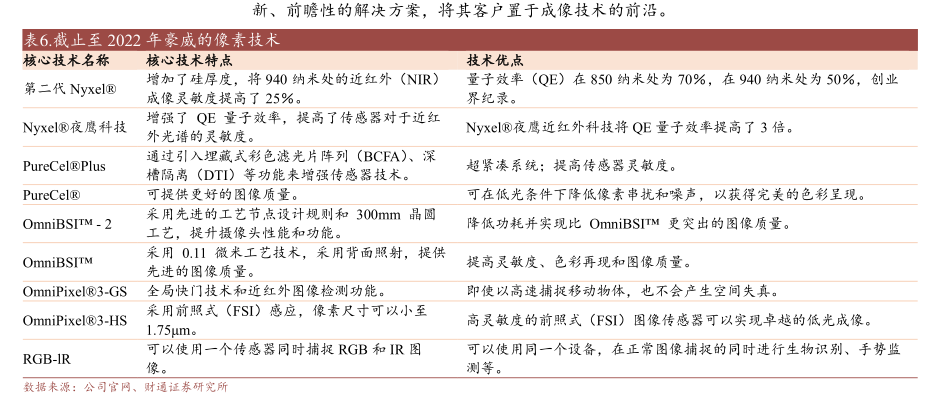 新、前瞻性的解决方案，将其客户置于成像技术的前沿。

表6.截止至 2022 年豪威的像素技术

| 核心技术名称 | 核心技术特点 | 技术优点 |
|---|---|---|
| 第二代 Nyxel® | 增加了硅厚度，将 940 纳米处的近红外（NIR）成像灵敏度提高了 25%。 | 量子效率（QE）在 850 纳米处为 70%，在 940 纳米处为 50%，创业界纪录。 |
| Nyxel®夜鹰科技 | 增强了 QE 量子效率，提高了传感器对于近红外光谱的灵敏度。 | Nyxel®夜鹰近红外科技将 QE 量子效率提高了 3 倍。 |
| PureCel®Plus | 通过引入埋藏式彩色滤光片阵列（BCFA）、深槽隔离（DTI）等功能来增强传感器技术。 | 超紧凑系统；提高传感器灵敏度。 |
| PureCel® | 可提供更好的图像质量。 | 可在低光条件下降低像素串扰和噪声，以获得完美的色彩呈现。 |
| OmniBSI™ - 2 | 采用先进的工艺节点设计规则和 300mm 晶圆工艺，提升摄像头性能和功能。 | 降低功耗并实现比 OmniBSI™ 更突出的图像质量。 |
| OmniBSI™ | 采用 0.11 微米工艺技术，采用背面照射，提供先进的图像质量。 | 提高灵敏度、色彩再现和图像质量。 |
| OmniPixel®3-GS | 全局快门技术和近红外图像检测功能。 | 即使以高速捕捉移动物体，也不会产生空间失真。 |
| OmniPixel®3-HS | 采用前照式（FSI）感应，像素尺寸可以小至 1.75μm。 | 高灵敏度的前照式（FSI）图像传感器可以实现卓越的低光成像。 |
| RGB-IR | 可以使用一个传感器同时捕捉 RGB 和 IR 图像。 | 可以使用同一个设备，在正常图像捕捉的同时进行生物识别、手势监测等。 |

数据来源：公司官网、财通证券研究所